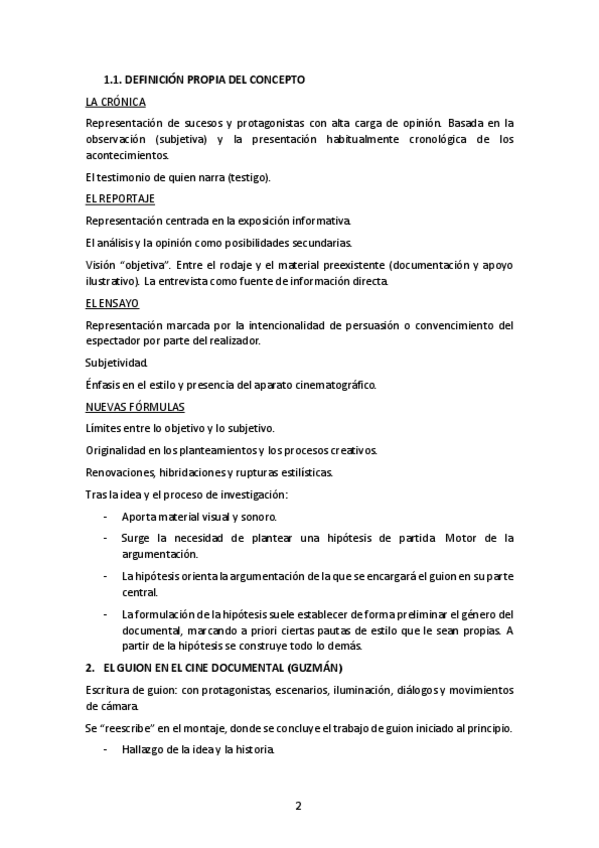 1.1. DEFINICIÓN PROPIA DEL CONCEPTO

LA CRÓNICA

Representación de sucesos y protagonistas con alta carga de opinión. Basada en la observación (subjetiva) y la presentación habitualmente cronológica de los acontecimientos.

El testimonio de quien narra (testigo).

EL REPORTAJE

Representación centrada en la exposición informativa.

El análisis y la opinión como posibilidades secundarias.

Visión "objetiva". Entre el rodaje y el material preexistente (documentación y apoyo ilustrativo). La entrevista como fuente de información directa.

EL ENSAYO

Representación marcada por la intencionalidad de persuasión o convencimiento del espectador por parte del realizador.

Subjetividad.

Énfasis en el estilo y presencia del aparato cinematográfico.

NUEVAS FÓRMULAS

Límites entre lo objetivo y lo subjetivo.

Originalidad en los planteamientos y los procesos creativos.

Renovaciones, hibridaciones y rupturas estilísticas.

Tras la idea y el proceso de investigación:

- Aporta material visual y sonoro.
- Surge la necesidad de plantear una hipótesis de partida. Motor de la argumentación.
- La hipótesis orienta la argumentación de la que se encargará el guion en su parte central.
- La formulación de la hipótesis suele establecer de forma preliminar el género del documental, marcando a priori ciertas pautas de estilo que le sean propias. A partir de la hipótesis se construye todo lo demás.

2. EL GUION EN EL CINE DOCUMENTAL (GUZMÁN)

Escritura de guion: con protagonistas, escenarios, iluminación, diálogos y movimientos de cámara.

Se "reescribe" en el montaje, donde se concluye el trabajo de guion iniciado al principio.

- Hallazgo de la idea y la historia.

2